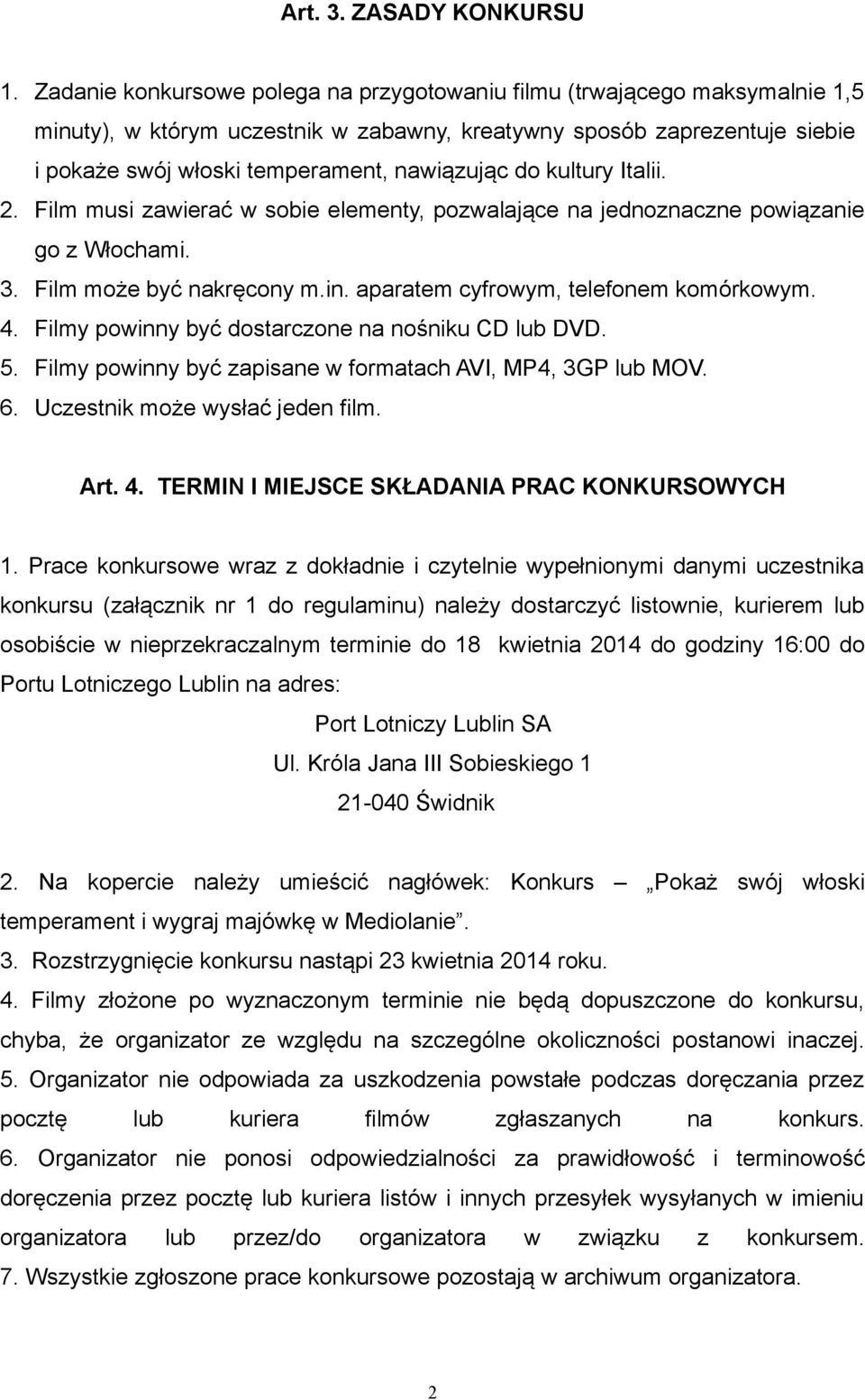 Art. 3. ZASADY KONKURSU

1. Zadanie konkursowe polega na przygotowaniu filmu (trwającego maksymalnie 1,5 minuty), w którym uczestnik w zabawny, kreatywny sposób zaprezentuje siebie i pokaże swój włoski temperament, nawiązując do kultury Italii.
2. Film musi zawierać w sobie elementy, pozwalające na jednoznaczne powiązanie go z Włochami.
3. Film może być nakręcony m.in. aparatem cyfrowym, telefonem komórkowym.
4. Filmy powinny być dostarczone na nośniku CD lub DVD.
5. Filmy powinny być zapisane w formatach AVI, MP4, 3GP lub MOV.
6. Uczestnik może wysłać jeden film.

Art. 4. TERMIN I MIEJSCE SKŁADANIA PRAC KONKURSOWYCH

1. Prace konkursowe wraz z dokładnie i czytelnie wypełnionymi danymi uczestnika konkursu (załącznik nr 1 do regulaminu) należy dostarczyć listownie, kurierem lub osobiście w nieprzekraczalnym terminie do 18 kwietnia 2014 do godziny 16:00 do Portu Lotniczego Lublin na adres:

Port Lotniczy Lublin SA
Ul. Króla Jana III Sobieskiego 1
21-040 Świdnik

2. Na kopercie należy umieścić nagłówek: Konkurs – „Pokaż swój włoski temperament i wygraj majówkę w Mediolanie”.
3. Rozstrzygnięcie konkursu nastąpi 23 kwietnia 2014 roku.
4. Filmy złożone po wyznaczonym terminie nie będą dopuszczone do konkursu, chyba, że organizator ze względu na szczególne okoliczności postanowi inaczej.
5. Organizator nie odpowiada za uszkodzenia powstałe podczas doręczania przez pocztę lub kuriera filmów zgłaszanych na konkurs.
6. Organizator nie ponosi odpowiedzialności za prawidłowość i terminowość doręczenia przez pocztę lub kuriera listów i innych przesyłek wysyłanych w imieniu organizatora lub przez/do organizatora w związku z konkursem.
7. Wszystkie zgłoszone prace konkursowe pozostają w archiwum organizatora.

2